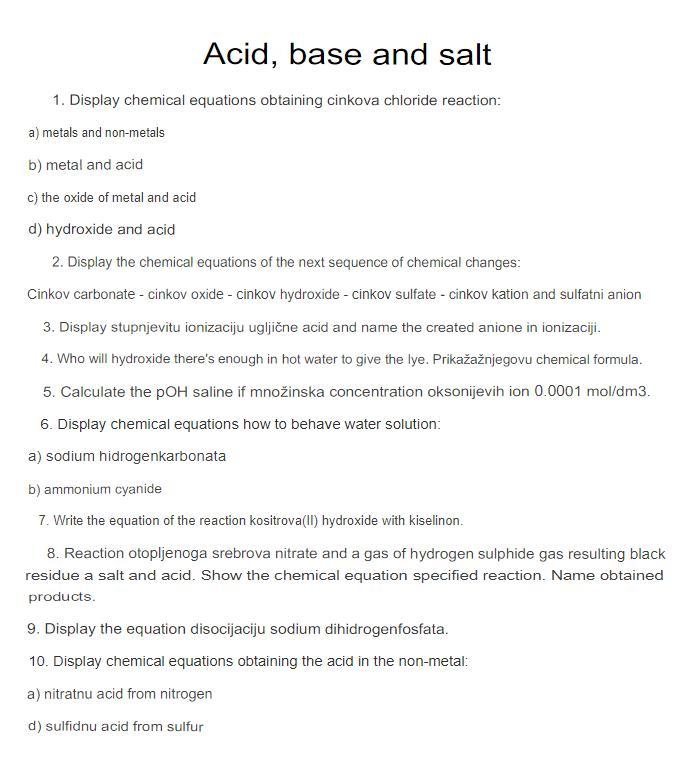 Acid, base and salt

1. Display chemical equations obtaining cinkova chloride reaction:

a) metals and non-metals

b) metal and acid

c) the oxide of metal and acid

d) hydroxide and acid

2. Display the chemical equations of the next sequence of chemical changes:

Cinkov carbonate - cinkov oxide - cinkov hydroxide - cinkov sulfate - cinkov kation and sulfatni anion

3. Display stupnjevitu ionizaciju ugljične acid and name the created anione in ionizaciji.

4. Who will hydroxide there's enough in hot water to give the lye. Prikažažnjegovu chemical formula.

5. Calculate the pOH saline if množinska concentration oksonijevih ion 0.0001 mol/dm3.

6. Display chemical equations how to behave water solution:

a) sodium hidrogenkarbonata

b) ammonium cyanide

7. Write the equation of the reaction kositrova(II) hydroxide with kiselinon.

8. Reaction otopljenoga srebrova nitrate and a gas of hydrogen sulphide gas resulting black residue a salt and acid. Show the chemical equation specified reaction. Name obtained products.

9. Display the equation disocijaciju sodium dihidrogenfosfata.

10. Display chemical equations obtaining the acid in the non-metal:

a) nitratnu acid from nitrogen

d) sulfidnu acid from sulfur